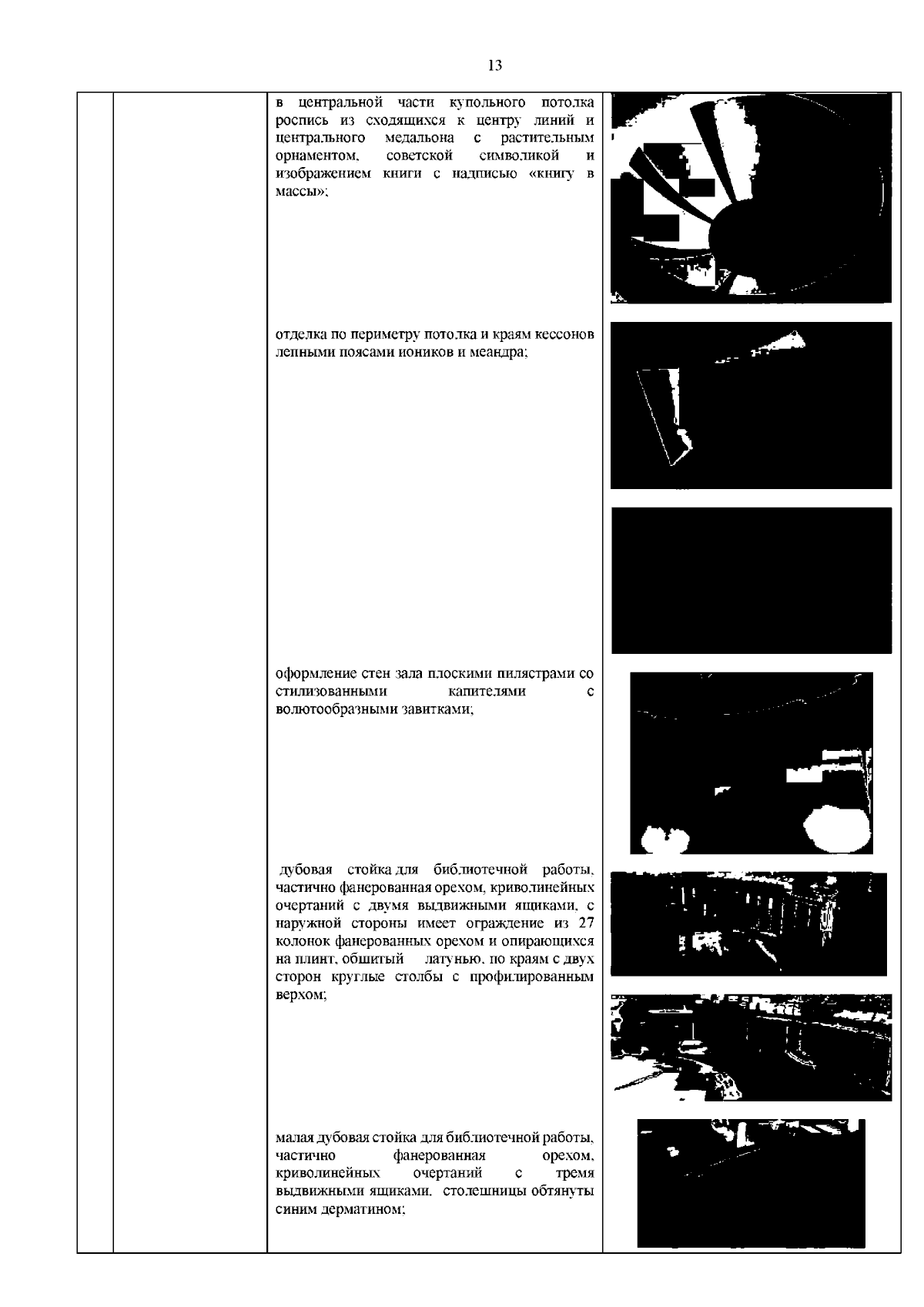 13

в центральной части купольного потолка роспись из сходящихся к центру линий и центрального медальона с растительным орнаментом, советской символикой и изображением книги с надписью «книгу в массы»;

отделка по периметру потолка и краям кессонов лепными поясами иоников и меандра;

оформление стен зала плоскими пилястрами со стилизованными капителями с волютообразными завитками;

дубовая стойка для библиотечной работы, частично фанерованная орехом, криволинейных очертаний с двумя выдвижными ящиками, с наружной стороны имеет ограждение из 27 колонок фанерованных орехом и опирающихся на плинт, обшитый латунью, по краям с двух сторон круглые столбы с профилированным верхом;

малая дубовая стойка для библиотечной работы, частично фанерованная орехом, криволинейных очертаний с тремя выдвижными ящиками, столешницы обтянуты синим дерматином;